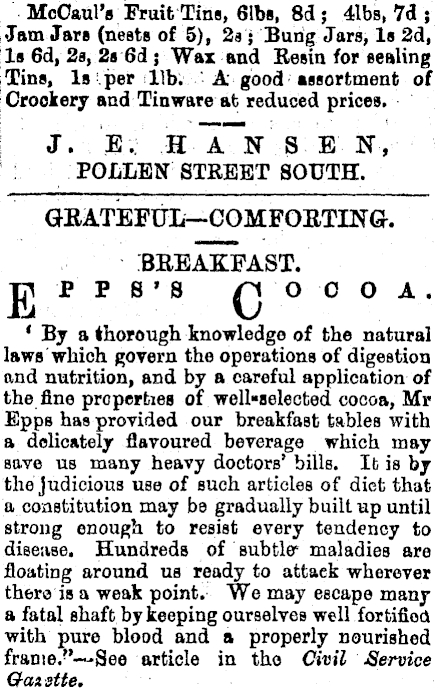 McCaul's Fruit Tins, 6lbs, 8d; 4lbs, 7d; Jam Jars (nests of 5), 2s; Bung Jars, 1s 2d, 1s 6d, 2s, 2s 6d; Wax and Resin for sealing Tins, 1s per 1lb. A good assortment of Crockery and Tinware at reduced prices.

J. E. HANSEN,
POLLEN STREET SOUTH.

GRATEFUL—COMFORTING.

BREAKFAST.

EPPS'S COCOA.

' By a thorough knowledge of the natural laws which govern the operations of digestion and nutrition, and by a careful application of the fine properties of well-selected cocoa, Mr Epps has provided our breakfast tables with a delicately flavoured beverage which may save us many heavy doctors' bills. It is by the judicious use of such articles of diet that a constitution may be gradually built up until strong enough to resist every tendency to disease. Hundreds of subtle maladies are floating around us ready to attack wherever there is a weak point. We may escape many a fatal shaft by keeping ourselves well fortified with pure blood and a properly nourished frame."—See article in the Civil Service Gazette.